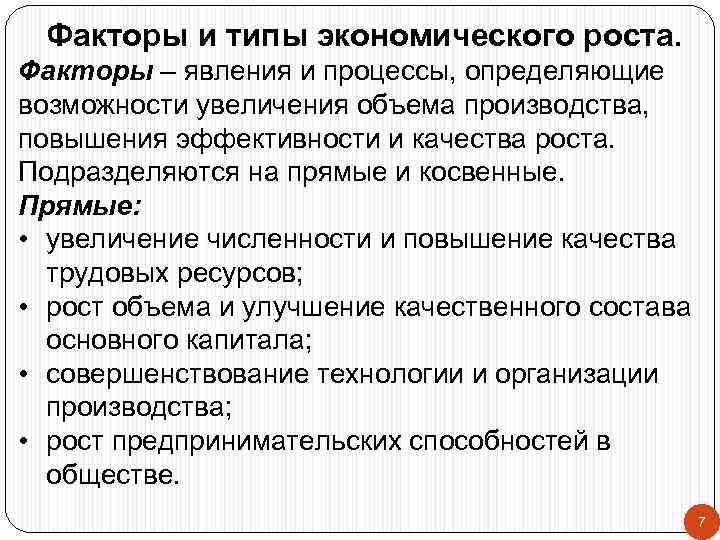 Факторы и типы экономического роста.

Факторы – явления и процессы, определяющие возможности увеличения объема производства, повышения эффективности и качества роста. Подразделяются на прямые и косвенные.

Прямые:

• увеличение численности и повышение качества трудовых ресурсов;
• рост объема и улучшение качественного состава основного капитала;
• совершенствование технологии и организации производства;
• рост предпринимательских способностей в обществе.

7